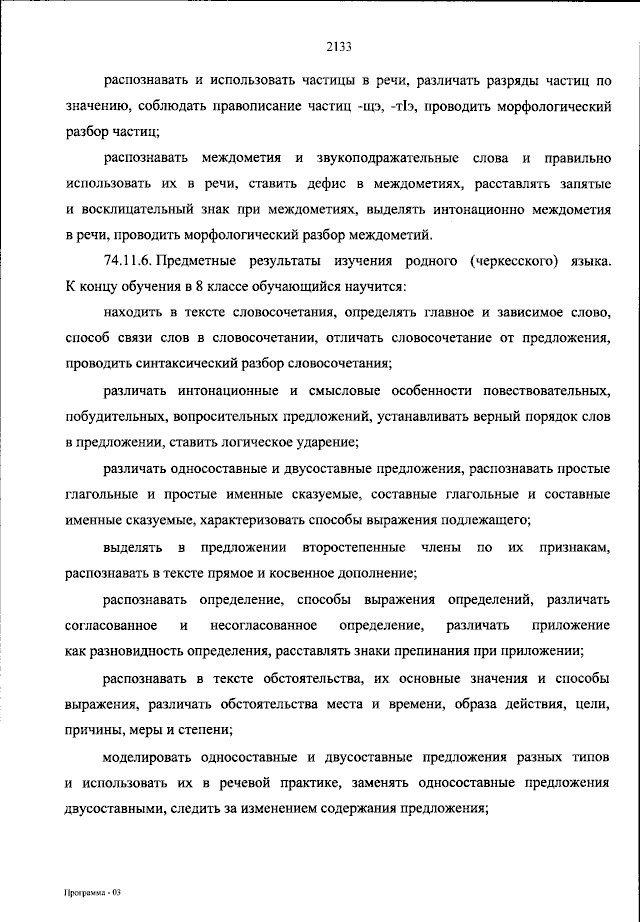 2133

распознавать и использовать частицы в речи, различать разряды частиц по значению, соблюдать правописание частиц -щэ, -тIэ, проводить морфологический разбор частиц;

распознавать междометия и звукоподражательные слова и правильно использовать их в речи, ставить дефис в междометиях, расставлять запятые и восклицательный знак при междометиях, выделять интонационно междометия в речи, проводить морфологический разбор междометий.

74.11.6. Предметные результаты изучения родного (черкесского) языка. К концу обучения в 8 классе обучающийся научится:

находить в тексте словосочетания, определять главное и зависимое слово, способ связи слов в словосочетании, отличать словосочетание от предложения, проводить синтаксический разбор словосочетания;

различать интонационные и смысловые особенности повествовательных, побудительных, вопросительных предложений, устанавливать верный порядок слов в предложении, ставить логическое ударение;

различать односоставные и двусоставные предложения, распознавать простые глагольные и простые именные сказуемые, составные глагольные и составные именные сказуемые, характеризовать способы выражения подлежащего;

выделять в предложении второстепенные члены по их признакам, распознавать в тексте прямое и косвенное дополнение;

распознавать определение, способы выражения определений, различать согласованное и несогласованное определение, различать приложение как разновидность определения, расставлять знаки препинания при приложении;

распознавать в тексте обстоятельства, их основные значения и способы выражения, различать обстоятельства места и времени, образа действия, цели, причины, меры и степени;

моделировать односоставные и двусоставные предложения разных типов и использовать их в речевой практике, заменять односоставные предложения двусоставными, следить за изменением содержания предложения;

Программа - 03